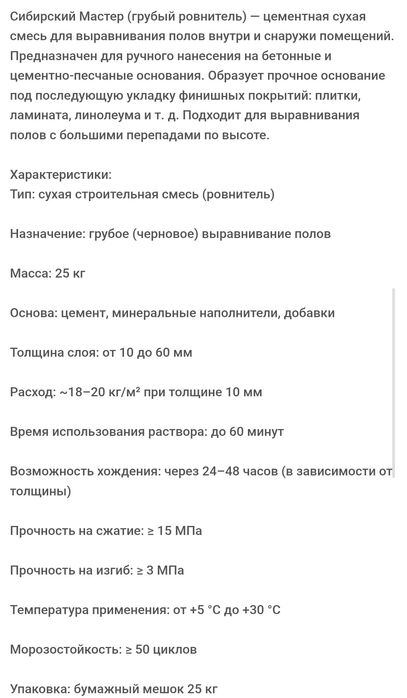 Сибирский Мастер (грубый ровнитель) — цементная сухая смесь для выравнивания полов внутри и снаружи помещений. Предназначен для ручного нанесения на бетонные и цементно-песчаные основания. Образует прочное основание под последующую укладку финишных покрытий: плитки, ламината, линолеума и т. д. Подходит для выравнивания полов с большими перепадами по высоте.

Характеристики:
Тип: сухая строительная смесь (ровнитель)

Назначение: грубое (черновое) выравнивание полов

Масса: 25 кг

Основа: цемент, минеральные наполнители, добавки

Толщина слоя: от 10 до 60 мм

Расход: ~18–20 кг/м² при толщине 10 мм

Время использования раствора: до 60 минут

Возможность хождения: через 24–48 часов (в зависимости от толщины)

Прочность на сжатие: ≥ 15 МПа

Прочность на изгиб: ≥ 3 МПа

Температура применения: от +5 °C до +30 °C

Морозостойкость: ≥ 50 циклов

Упаковка: бумажный мешок 25 кг